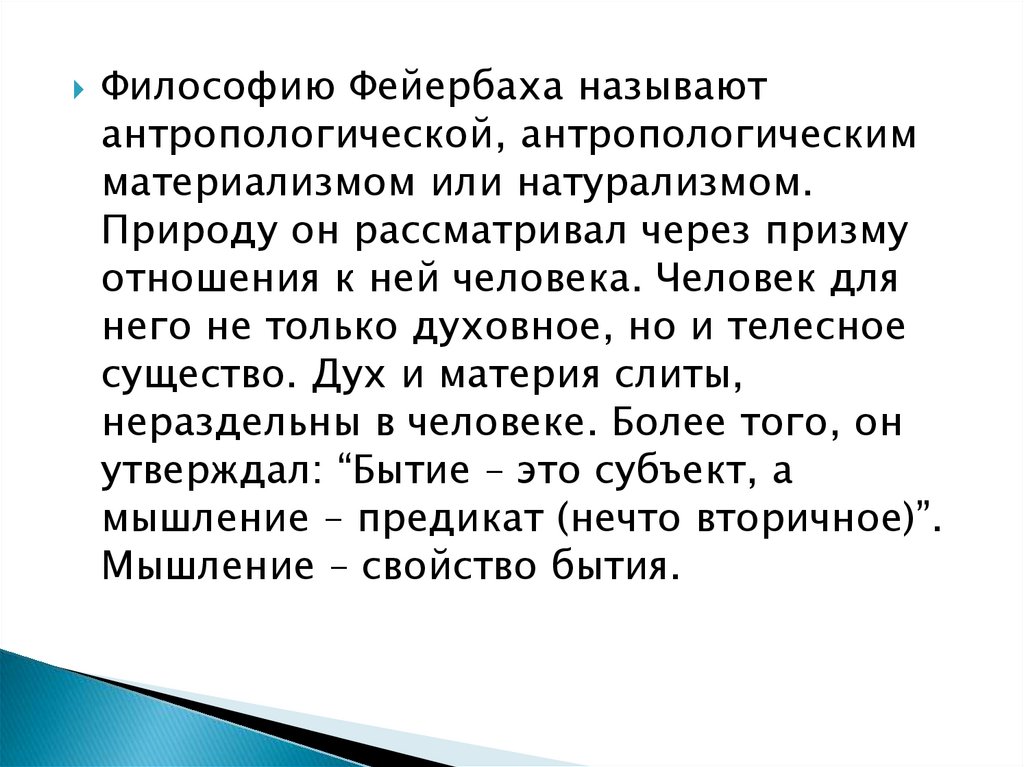 Философию Фейербаха называют антропологической, антропологическим материализмом или натурализмом. Природу он рассматривал через призму отношения к ней человека. Человек для него не только духовное, но и телесное существо. Дух и материя слиты, нераздельны в человеке. Более того, он утверждал: “Бытие – это субъект, а мышление – предикат (нечто вторичное)”. Мышление – свойство бытия.